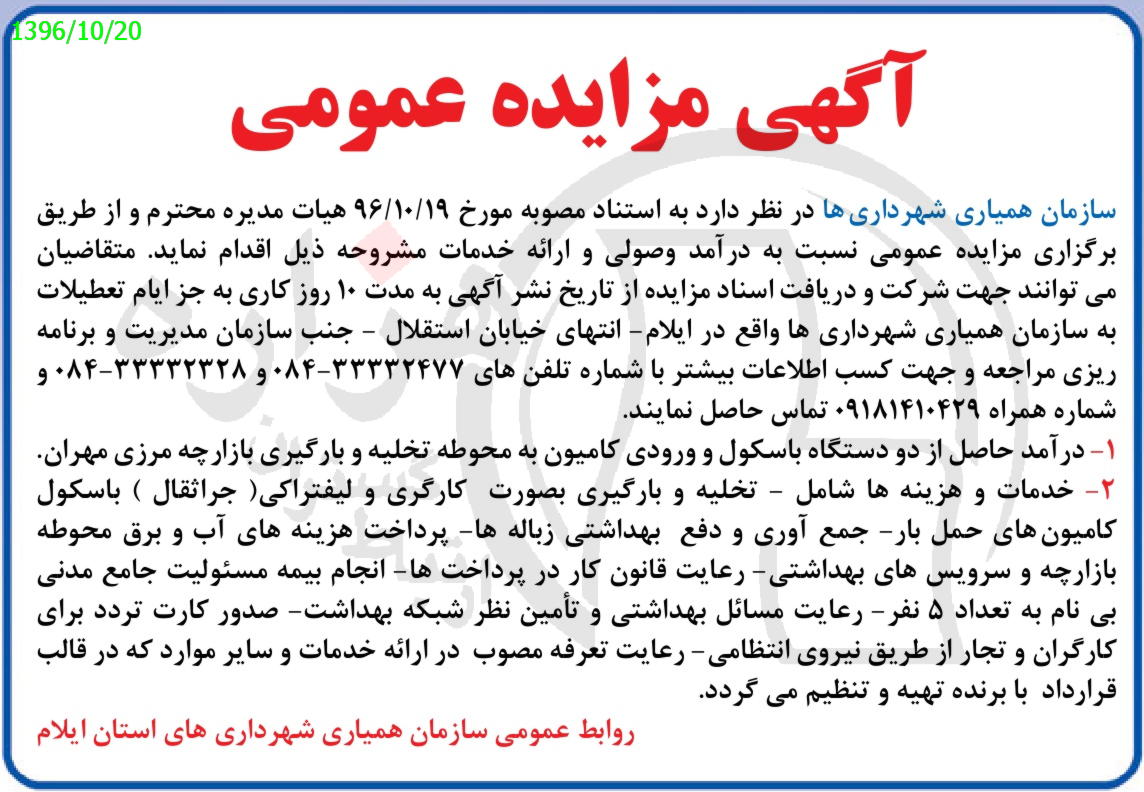 1396/10/20

آگهی مزایده عمومی

سازمان همیاری شهرداری ها در نظر دارد به استناد مصوبه مورخ ۹۶/۱۰/۱۹ هیات مدیره محترم و از طریق برگزاری مزایده عمومی نسبت به درآمد وصولی و ارائه خدمات مشروحه ذیل اقدام نماید. متقاضیان می توانند جهت شرکت و دریافت اسناد مزایده از تاریخ نشر آگهی به مدت ۱۰ روز کاری به جز ایام تعطیلات به سازمان همیاری شهرداری ها واقع در ایلام- انتهای خیابان استقلال - جنب سازمان مدیریت و برنامه ریزی مراجعه و جهت کسب اطلاعات بیشتر با شماره تلفن های ۳۳۳۳۲۴۷۷-۰۸۴ و ۳۳۳۳۲۳۲۸-۰۸۴ و شماره همراه ۰۹۱۸۱۴۱۰۴۲۹ تماس حاصل نمایند.
۱- درآمد حاصل از دو دستگاه باسکول و ورودی کامیون به محوطه تخلیه و بارگیری بازارچه مرزی مهران.
۲- خدمات و هزینه ها شامل - تخلیه و بارگیری بصورت کارگری و لیفتراکی( جراثقال ) باسکول کامیون های حمل بار- جمع آوری و دفع بهداشتی زباله ها- پرداخت هزینه های آب و برق محوطه بازارچه و سرویس های بهداشتی- رعایت قانون کار در پرداخت ها- انجام بیمه مسئولیت جامع مدنی بی نام به تعداد ۵ نفر- رعایت مسائل بهداشتی و تأمین نظر شبکه بهداشت- صدور کارت تردد برای کارگران و تجار از طریق نیروی انتظامی- رعایت تعرفه مصوب در ارائه خدمات و سایر موارد که در قالب قرارداد با برنده تهیه و تنظیم می گردد.

روابط عمومی سازمان همیاری شهرداری های استان ایلام